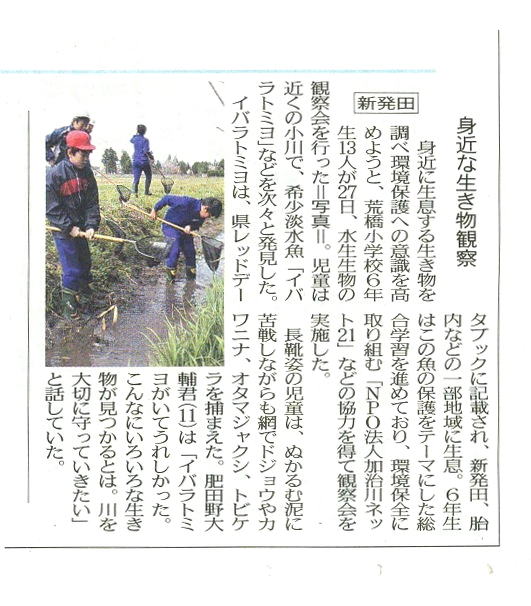 身近な生き物観察

新発田

身近に生息する生き物を調べ環境保護への意識を高めようと、荒橋小学校6年生13人が27日、水生生物の観察会を行った＝写真＝。児童は近くの小川で、希少淡水魚「イバラトミヨ」などを次々と発見した。

イバラトミヨは、県レッドデータブックに記載され、新発田、胎内などの一部地域に生息。6年生はこの魚の保護をテーマにした総合学習を進めており、環境保全に取り組む「NPO法人加治川ネット21」などの協力を得て観察会を実施した。

長靴姿の児童は、ぬかるむ泥に苦戦しながらも網でドジョウやカワニナ、オタマジャクシ、トビケラを捕まえた。肥田野大輔君(11)は「イバラトミヨがいてうれしかった。こんなにいろいろな生き物が見つかるとは。川を大切に守っていきたい」と話していた。